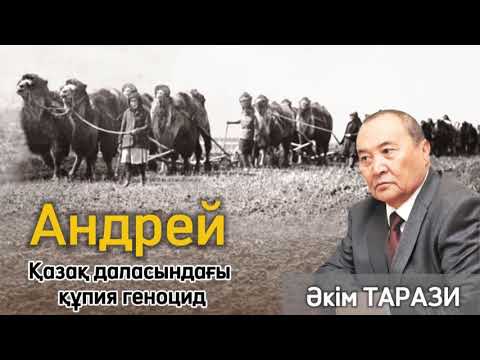 Андрей
Қазақ даласындағы құпия геноцид
Әкім ТАРАЗИ